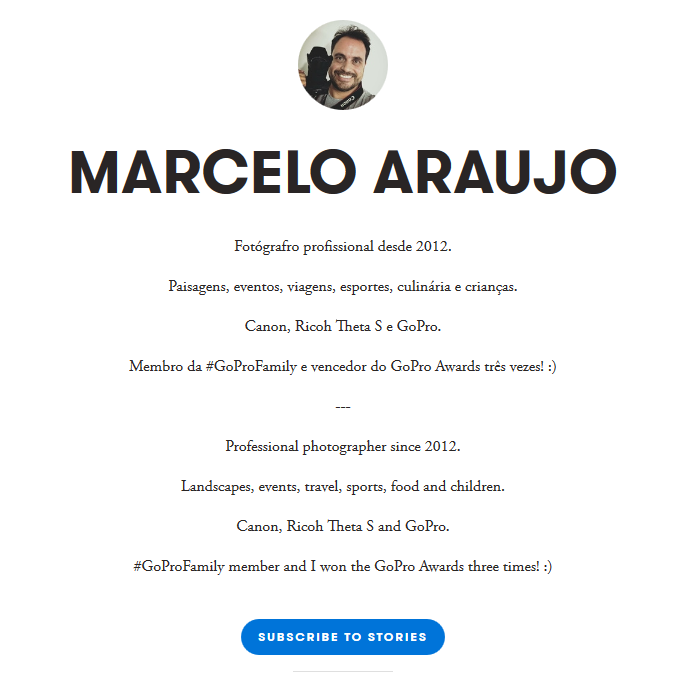 MARCELO ARAUJO

Fotógrafro profissional desde 2012.

Paisagens, eventos, viagens, esportes, culinária e crianças.

Canon, Ricoh Theta S e GoPro.

Membro da #GoProFamily e vencedor do GoPro Awards três vezes! :)

---

Professional photographer since 2012.

Landscapes, events, travel, sports, food and children.

Canon, Ricoh Theta S and GoPro.

#GoProFamily member and I won the GoPro Awards three times! :)

SUBSCRIBE TO STORIES